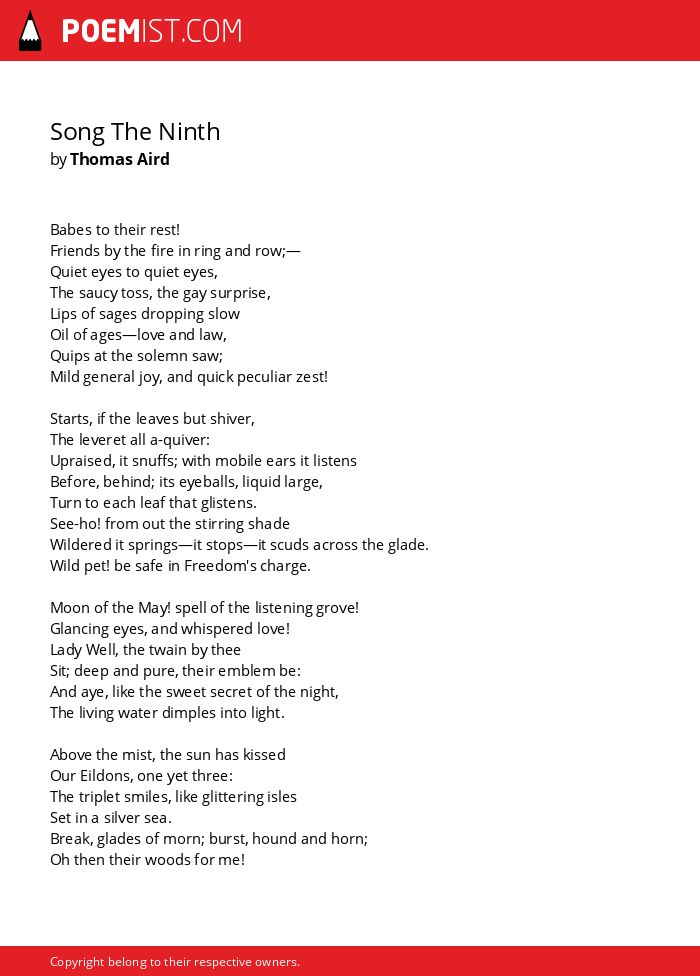 POEMIST.COM

Song The Ninth
by Thomas Aird

Babes to their rest!
Friends by the fire in ring and row;—
Quiet eyes to quiet eyes,
The saucy toss, the gay surprise,
Lips of sages dropping slow
Oil of ages—love and law,
Quips at the solemn saw;
Mild general joy, and quick peculiar zest!

Starts, if the leaves but shiver,
The leveret all a-quiver:
Upraised, it snuffs; with mobile ears it listens
Before, behind; its eyeballs, liquid large,
Turn to each leaf that glistens.
See-ho! from out the stirring shade
Wildered it springs—it stops—it scuds across the glade.
Wild pet! be safe in Freedom's charge.

Moon of the May! spell of the listening grove!
Glancing eyes, and whispered love!
Lady Well, the twain by thee
Sit; deep and pure, their emblem be:
And aye, like the sweet secret of the night,
The living water dimples into light.

Above the mist, the sun has kissed
Our Eildons, one yet three:
The triplet smiles, like glittering isles
Set in a silver sea.
Break, glades of morn; burst, hound and horn;
Oh then their woods for me!

Copyright belong to their respective owners.